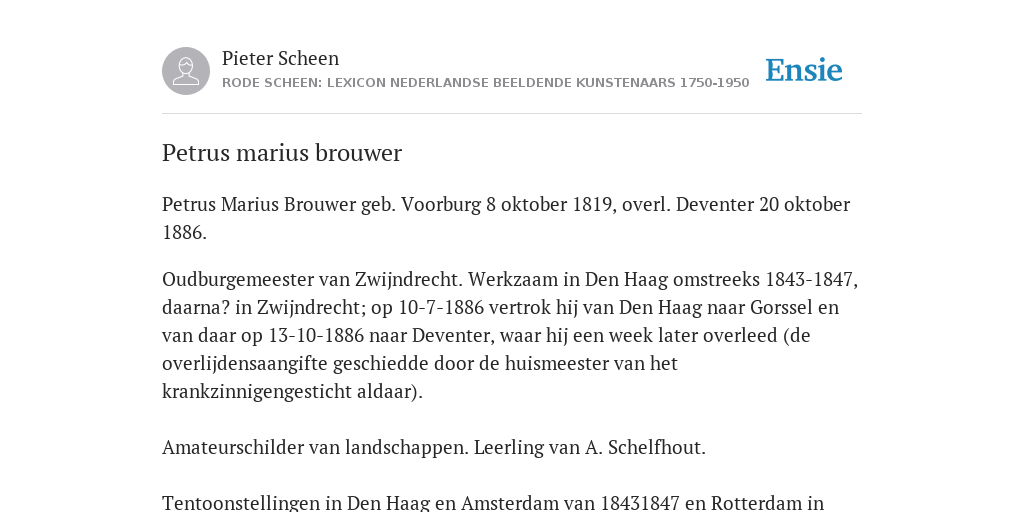 Pieter Scheen
RODE SCHEEN: LEXICON NEDERLANDSE BEELDENDE KUNSTENAARS 1750-1950

Ensie

Petrus marius brouwer

Petrus Marius Brouwer geb. Voorburg 8 oktober 1819, overl. Deventer 20 oktober 1886.

Oudburgemeester van Zwijndrecht. Werkzaam in Den Haag omstreeks 1843-1847, daarna? in Zwijndrecht; op 10-7-1886 vertrok hij van Den Haag naar Gorssel en van daar op 13-10-1886 naar Deventer, waar hij een week later overleed (de overlijdensaangifte geschiedde door de huismeester van het krankzinnigengesticht aldaar).

Amateurschilder van landschappen. Leerling van A. Schelfhout.

Tentoonstellingen in Den Haag en Amsterdam van 18431847 en Rotterdam in